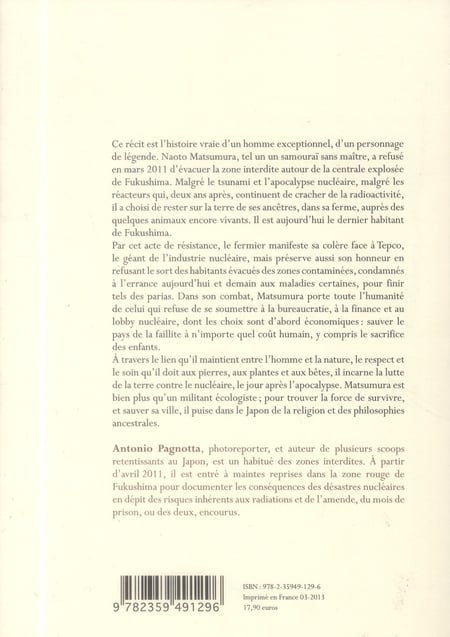 Ce récit est l'histoire vraie d'un homme exceptionnel, d'un personnage de légende. Naoto Matsumura, tel un un samouraï sans maître, a refusé en mars 2011 d'évacuer la zone interdite autour de la centrale explosée de Fukushima. Malgré le tsunami et l'apocalypse nucléaire, malgré les réacteurs qui, deux ans après, continuent de cracher de la radioactivité, il a choisi de rester sur la terre de ses ancêtres, dans sa ferme, auprès des quelques animaux encore vivants. Il est aujourd'hui le dernier habitant de Fukushima.

Par cet acte de résistance, le fermier manifeste sa colère face à Tepco, le géant de l'industrie nucléaire, mais préserve aussi son honneur en refusant le sort des habitants évacués des zones contaminées, condamnés à l'errance aujourd'hui et demain aux maladies certaines, pour finir tels des parias. Dans son combat, Matsumura porte toute l'humanité de celui qui refuse de se soumettre à la bureaucratie, à la finance et au lobby nucléaire, dont les choix sont d'abord économiques : sauver le pays de la faillite à n'importe quel coût humain, y compris le sacrifice des enfants.

À travers le lien qu'il maintient entre l'homme et la nature, le respect et le soin qu'il doit aux pierres, aux plantes et aux bêtes, il incarne la lutte de la terre contre le nucléaire, le jour après l'apocalypse. Matsumura est bien plus qu'un militant écologiste ; pour trouver la force de survivre, et sauver sa ville, il puise dans le Japon de la religion et des philosophies ancestrales.

Antonio Pagnotta, photoreporter, et auteur de plusieurs scoops retentissants au Japon, est un habitué des zones interdites. À partir d'avril 2011, il est entré à maintes reprises dans la zone rouge de Fukushima pour documenter les conséquences des désastres nucléaires en dépit des risques inhérents aux radiations et de l'amende, du mois de prison, ou des deux, encourus.

9 782359 491296

ISBN : 978-2-35949-129-6
Imprimé en France 03-2013
17,90 euros